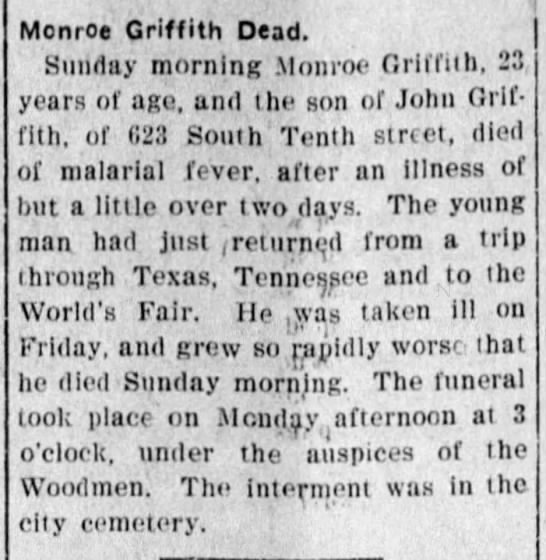 Monroe Griffith Dead.

Sunday morning Monroe Griffith, 23 years of age, and the son of John Griffith, of 623 South Tenth street, died of malarial fever, after an illness of but a little over two days. The young man had just returned from a trip through Texas, Tennessee and to the World's Fair. He was taken ill on Friday, and grew so rapidly worse that he died Sunday morning. The funeral took place on Monday afternoon at 3 o'clock, under the auspices of the Woodmen. The interment was in the city cemetery.